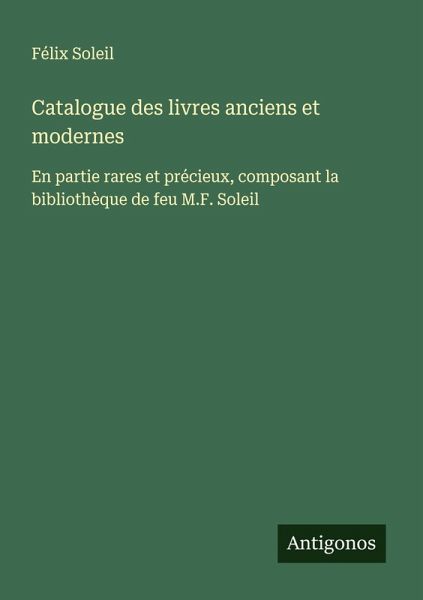 Félix Soleil

Catalogue des livres anciens et modernes

En partie rares et précieux, composant la bibliothèque de feu M.F. Soleil

Antigonos